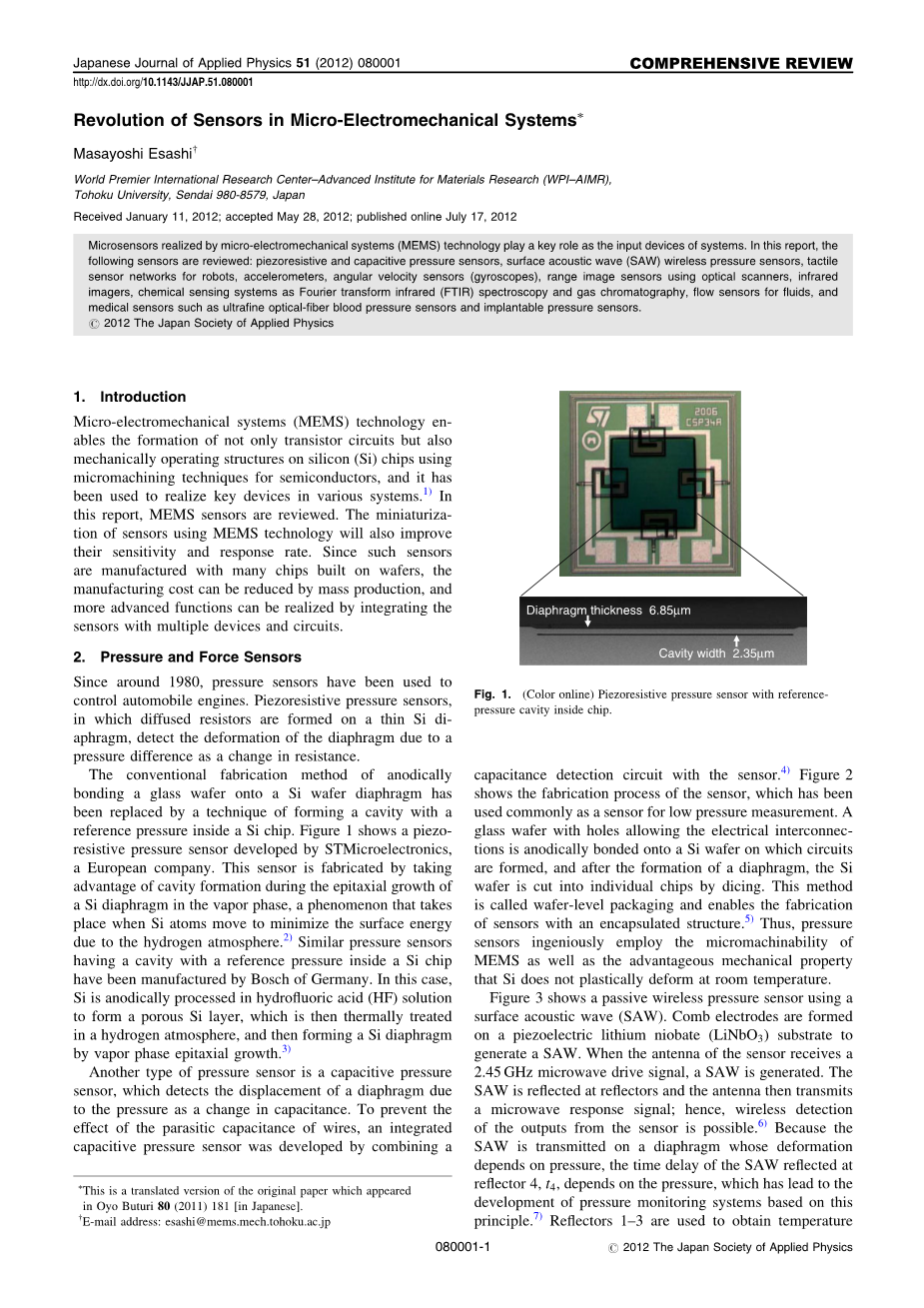 Japanese Journal of Applied Physics 51 (2012) 080001

COMPREHENSIVE REVIEW

http://dx.doi.org/10.1143/JJAP.51.080001

Revolution of Sensors in Micro-Electromechanical Systems*

Masayoshi Esashi†

World Premier International Research Center–Advanced Institute for Materials Research (WPI–AIMR), Tohoku University, Sendai 980-8579, Japan

Received January 11, 2012; accepted May 28, 2012; published online July 17, 2012

Microsensors realized by micro-electromechanical systems (MEMS) technology play a key role as the input devices of systems. In this report, the following sensors are reviewed: piezoresistive and capacitive pressure sensors, surface acoustic wave (SAW) wireless pressure sensors, tactile sensor networks for robots, accelerometers, angular velocity sensors (gyroscopes), range image sensors using optical scanners, infrared imagers, chemical sensing systems as Fourier transform infrared (FTIR) spectroscopy and gas chromatography, flow sensors for fluids, and medical sensors such as ultrafine optical-fiber blood pressure sensors and implantable pressure sensors.
© 2012 The Japan Society of Applied Physics

1. Introduction

Micro-electromechanical systems (MEMS) technology enables the formation of not only transistor circuits but also mechanically operating structures on silicon (Si) chips using micromachining techniques for semiconductors, and it has been used to realize key devices in various systems.$^{1)}$ In this report, MEMS sensors are reviewed. The miniaturization of sensors using MEMS technology will also improve their sensitivity and response rate. Since such sensors are manufactured with many chips built on wafers, the manufacturing cost can be reduced by mass production, and more advanced functions can be realized by integrating the sensors with multiple devices and circuits.

2. Pressure and Force Sensors

Since around 1980, pressure sensors have been used to control automobile engines. Piezoresistive pressure sensors, in which diffused resistors are formed on a thin Si diaphragm, detect the deformation of the diaphragm due to a pressure difference as a change in resistance.

The conventional fabrication method of anodically bonding a glass wafer onto a Si wafer diaphragm has been replaced by a technique of forming a cavity with a reference pressure inside a Si chip. Figure 1 shows a piezoresistive pressure sensor developed by STMicroelectronics, a European company. This sensor is fabricated by taking advantage of cavity formation during the epitaxial growth of a Si diaphragm in the vapor phase, a phenomenon that takes place when Si atoms move to minimize the surface energy due to the hydrogen atmosphere.$^{2)}$ Similar pressure sensors having a cavity with a reference pressure inside a Si chip have been manufactured by Bosch of Germany. In this case, Si is anodically processed in hydrofluoric acid (HF) solution to form a porous Si layer, which is then thermally treated in a hydrogen atmosphere, and then forming a Si diaphragm by vapor phase epitaxial growth.$^{3)}$

Another type of pressure sensor is a capacitive pressure sensor, which detects the displacement of a diaphragm due to the pressure as a change in capacitance. To prevent the effect of the parasitic capacitance of wires, an integrated capacitive pressure sensor was developed by combining a

*This is a translated version of the original paper which appeared in Oyo Buturi 80 (2011) 181 [in Japanese].
†E-mail address: esashi@mems.mech.tohoku.ac.jp

2006
CSP34A

Diaphragm thickness 6.85μm

Cavity width 2.35μm

Fig. 1. (Color online) Piezoresistive pressure sensor with reference-pressure cavity inside chip.

capacitance detection circuit with the sensor.$^{4)}$ Figure 2 shows the fabrication process of the sensor, which has been used commonly as a sensor for low pressure measurement. A glass wafer with holes allowing the electrical interconnections is anodically bonded onto a Si wafer on which circuits are formed, and after the formation of a diaphragm, the Si wafer is cut into individual chips by dicing. This method is called wafer-level packaging and enables the fabrication of sensors with an encapsulated structure.$^{5)}$ Thus, pressure sensors ingeniously employ the micromachinability of MEMS as well as the advantageous mechanical property that Si does not plastically deform at room temperature.

Figure 3 shows a passive wireless pressure sensor using a surface acoustic wave (SAW). Comb electrodes are formed on a piezoelectric lithium niobate ($LiNbO_3$) substrate to generate a SAW. When the antenna of the sensor receives a 2.45 GHz microwave drive signal, a SAW is generated. The SAW is reflected at reflectors and the antenna then transmits a microwave response signal; hence, wireless detection of the outputs from the sensor is possible.$^{6)}$ Because the SAW is transmitted on a diaphragm whose deformation depends on pressure, the time delay of the SAW reflected at reflector 4, $t_4$, depends on the pressure, which has lead to the development of pressure monitoring systems based on this principle.$^{7)}$ Reflectors 1–3 are used to obtain temperature

080001-1

© 2012 The Japan Society of Applied Physics